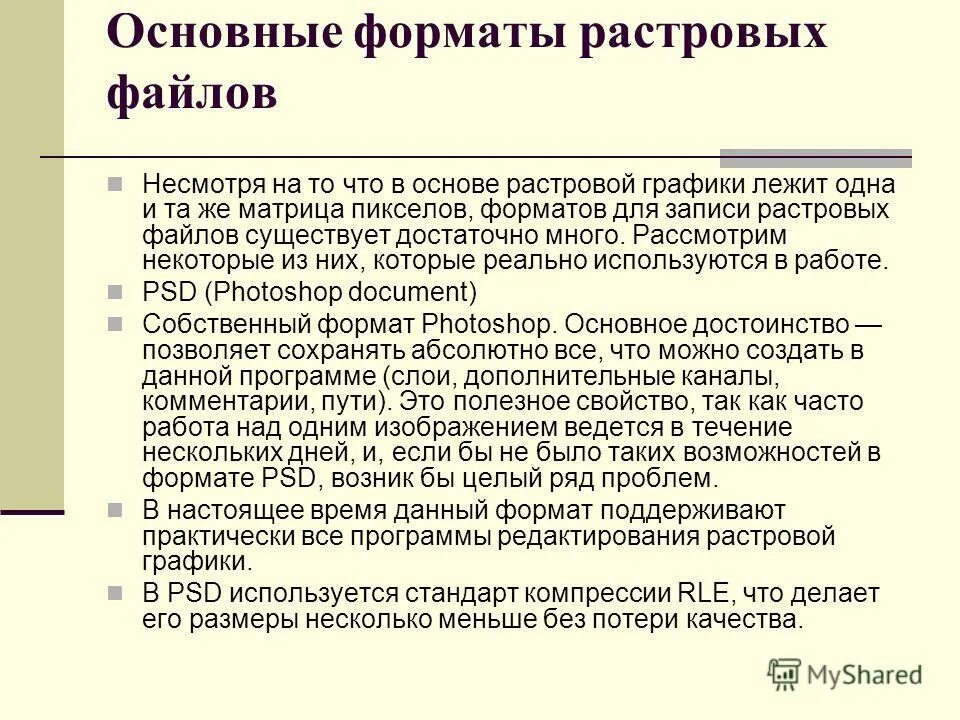 Основные форматы растровых файлов

Несмотря на то что в основе растровой графики лежит одна и та же матрица пикселов, форматов для записи растровых файлов существует достаточно много. Рассмотрим некоторые из них, которые реально используются в работе.

PSD (Photoshop document)

Собственный формат Photoshop. Основное достоинство — позволяет сохранять абсолютно все, что можно создать в данной программе (слои, дополнительные каналы, комментарии, пути). Это полезное свойство, так как часто работа над одним изображением ведется в течение нескольких дней, и, если бы не было таких возможностей в формате PSD, возник бы целый ряд проблем.

В настоящее время данный формат поддерживают практически все программы редактирования растровой графики.

В PSD используется стандарт компрессии RLE, что делает его размеры несколько меньше без потери качества.

MyShared